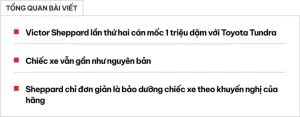 TỔNG QUAN BÀI VIẾT

Victor Sheppard lần thứ hai cán mốc 1 triệu dặm với Toyota Tundra

Chiếc xe vẫn gần như nguyên bản

Sheppard chỉ đơn giản là bảo dưỡng chiếc xe theo khuyến nghị của hãng